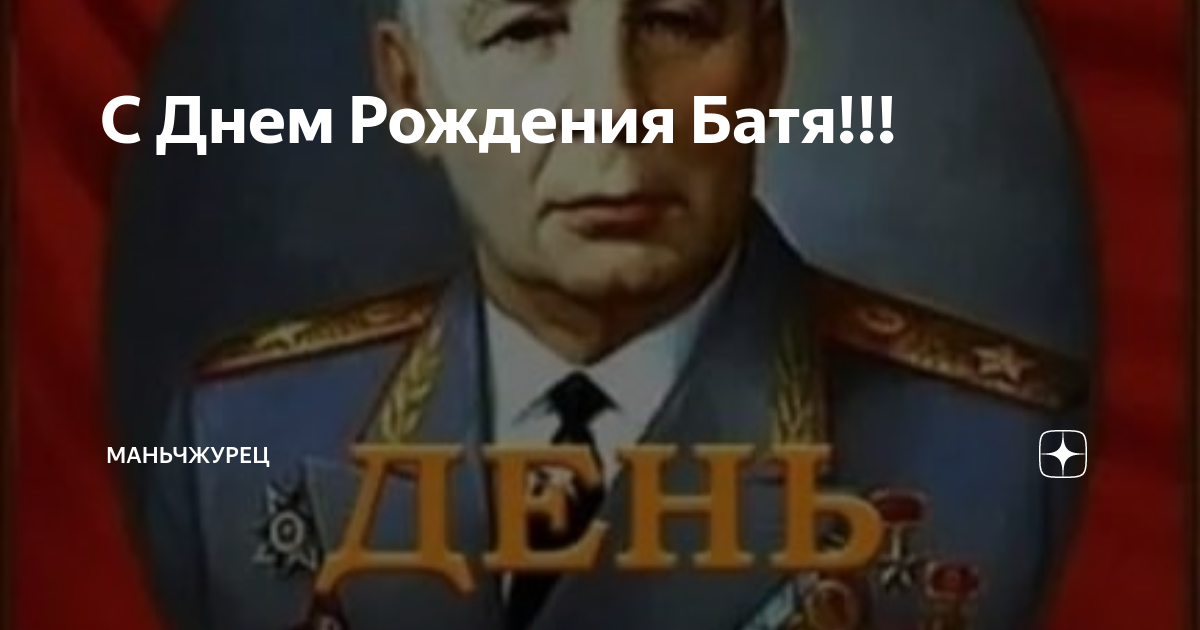 С Днем Рождения Батя!!!

МАНЬЧЖУРЕЦ

ДЕНЬ